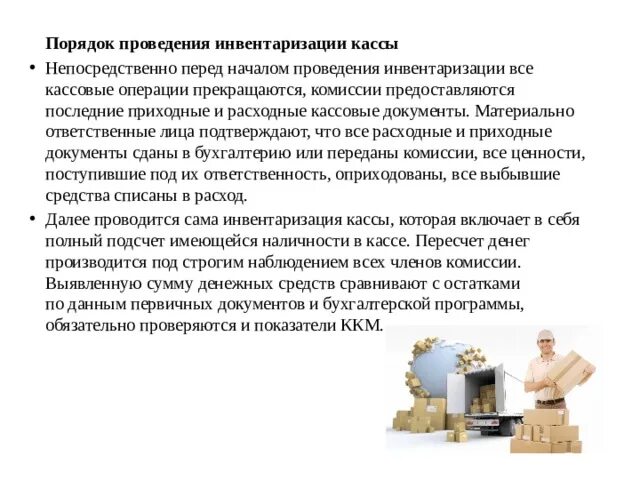 Порядок проведения инвентаризации кассы

• Непосредственно перед началом проведения инвентаризации все кассовые операции прекращаются, комиссии предоставляются последние приходные и расходные кассовые документы. Материально ответственные лица подтверждают, что все расходные и приходные документы сданы в бухгалтерию или переданы комиссии, все ценности, поступившие под их ответственность, оприходованы, все выбывшие средства списаны в расход.

• Далее проводится сама инвентаризация кассы, которая включает в себя полный подсчет имеющейся наличности в кассе. Пересчет денег производится под строгим наблюдением всех членов комиссии. Выявленную сумму денежных средств сравнивают с остатками по данным первичных документов и бухгалтерской программы, обязательно проверяются и показатели ККМ.